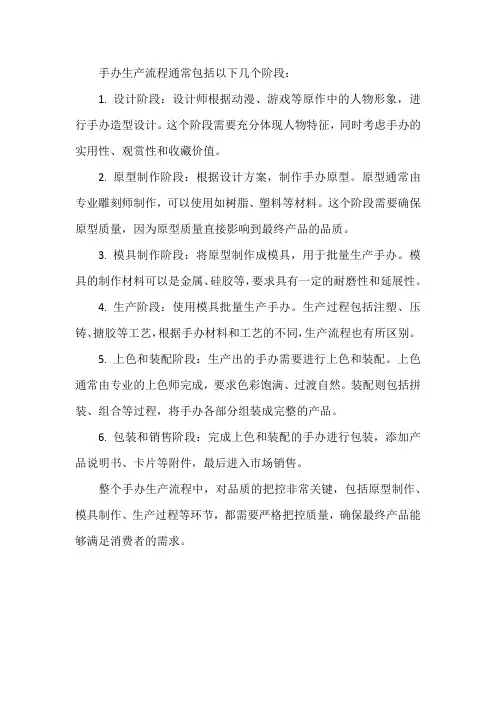 手办生产流程通常包括以下几个阶段：

1. 设计阶段：设计师根据动漫、游戏等原作中的人物形象，进行手办造型设计。这个阶段需要充分体现人物特征，同时考虑手办的实用性、观赏性和收藏价值。

2. 原型制作阶段：根据设计方案，制作手办原型。原型通常由专业雕刻师制作，可以使用如树脂、塑料等材料。这个阶段需要确保原型质量，因为原型质量直接影响到最终产品的品质。

3. 模具制作阶段：将原型制作成模具，用于批量生产手办。模具的制作材料可以是金属、硅胶等，要求具有一定的耐磨性和延展性。

4. 生产阶段：使用模具批量生产手办。生产过程包括注塑、压铸、搪胶等工艺，根据手办材料和工艺的不同，生产流程也有所区别。

5. 上色和装配阶段：生产出的手办需要进行上色和装配。上色通常由专业的上色师完成，要求色彩饱满、过渡自然。装配则包括拼装、组合等过程，将手办各部分组装成完整的产品。

6. 包装和销售阶段：完成上色和装配的手办进行包装，添加产品说明书、卡片等附件，最后进入市场销售。

整个手办生产流程中，对品质的把控非常关键，包括原型制作、模具制作、生产过程等环节，都需要严格把控质量，确保最终产品能够满足消费者的需求。